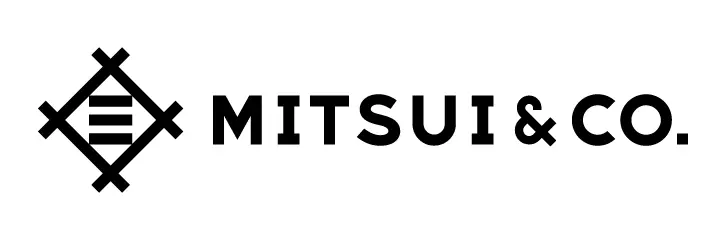 MITSUI & CO.